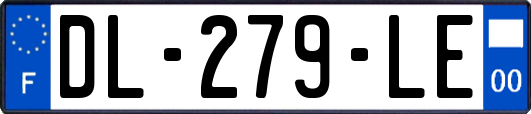 F
DL-279-LE
00